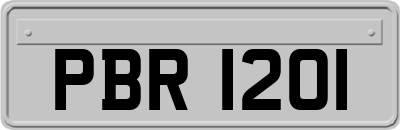 PBR 1201